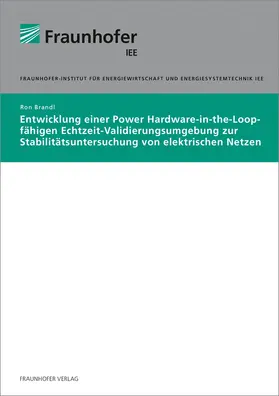 Fraunhofer
IEE

FRAUNHOFER-INSTITUT FÜR ENERGIEWIRTSCHAFT UND ENERGIESYSTEMTECHNIK IEE

Ron Brandl

Entwicklung einer Power Hardware-in-the-Loop-fähigen Echtzeit-Validierungsumgebung zur Stabilitätsuntersuchung von elektrischen Netzen

FRAUNHOFER VERLAG